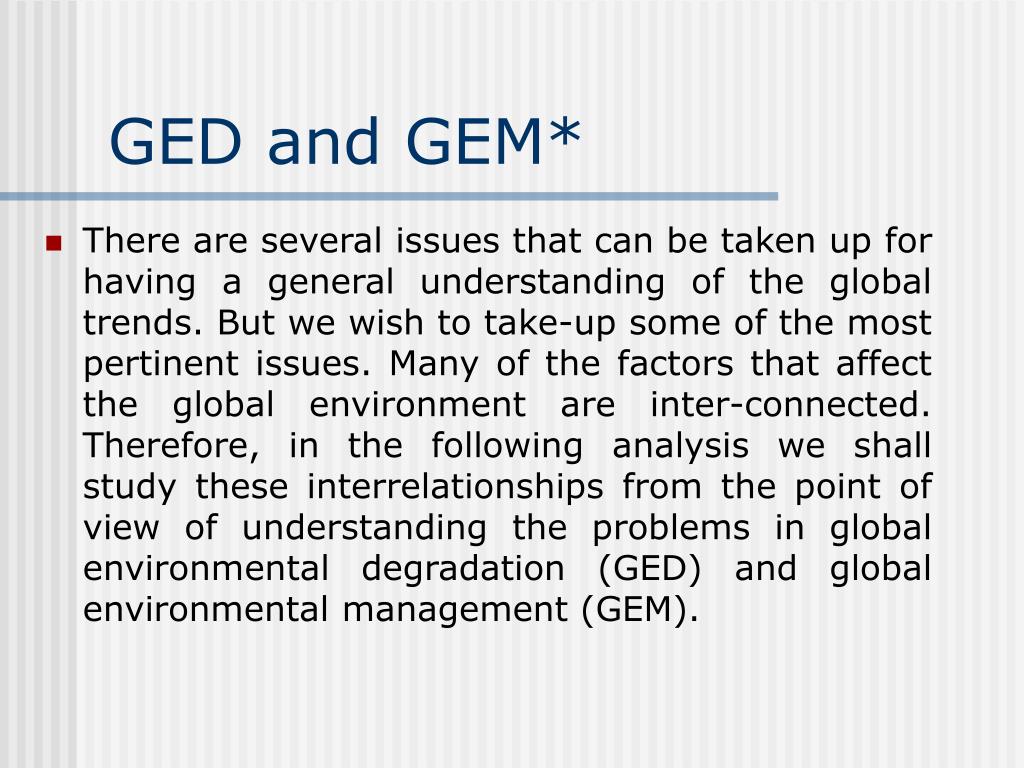 GED and GEM*

There are several issues that can be taken up for having a general understanding of the global trends. But we wish to take-up some of the most pertinent issues. Many of the factors that affect the global environment are inter-connected. Therefore, in the following analysis we shall study these interrelationships from the point of view of understanding the problems in global environmental degradation (GED) and global environmental management (GEM).